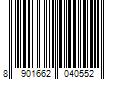 8 901662 040552